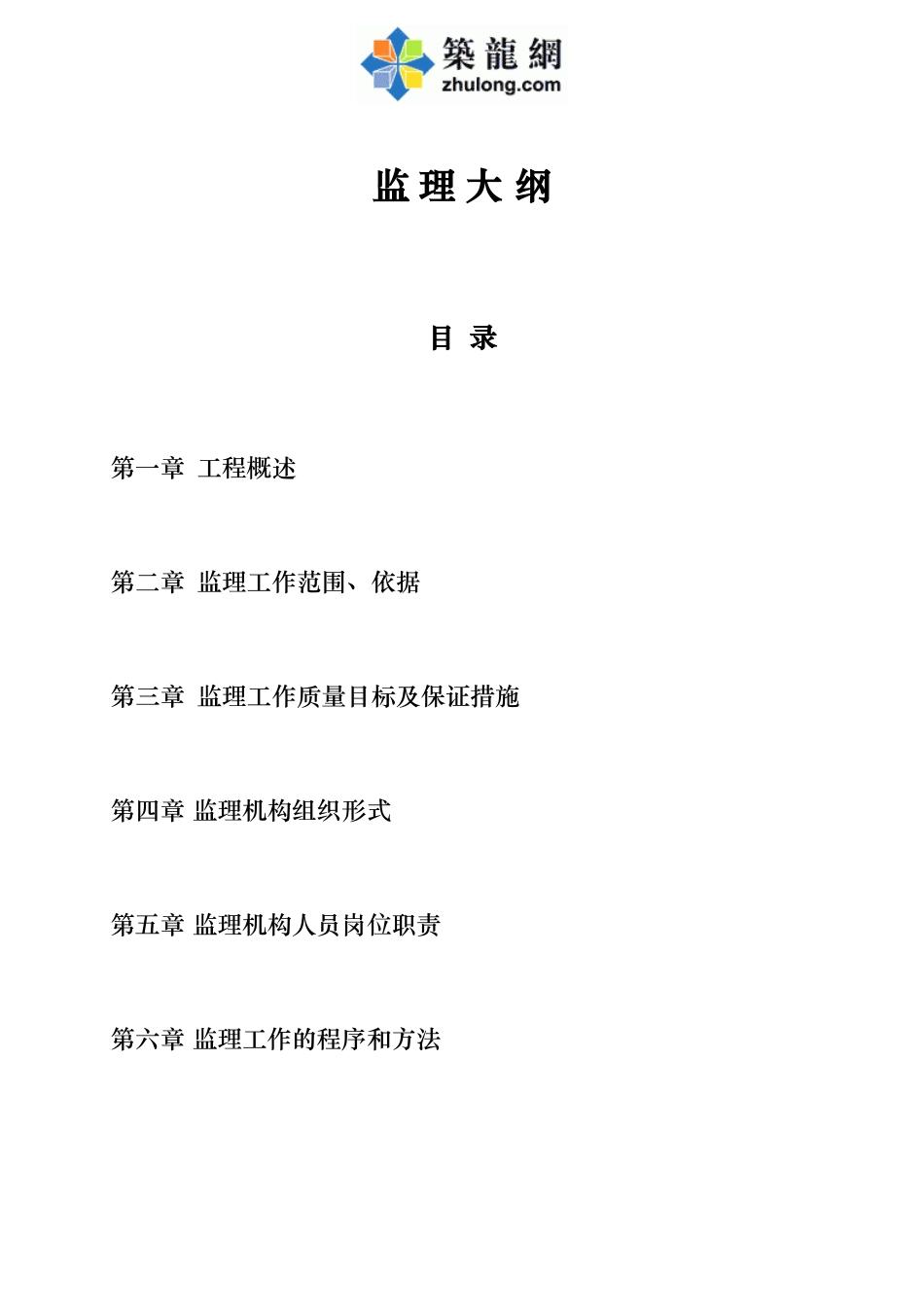 築龍網
zhulong.com

监理大纲

目 录

第一章 工程概述

第二章 监理工作范围、依据

第三章 监理工作质量目标及保证措施

第四章 监理机构组织形式

第五章 监理机构人员岗位职责

第六章 监理工作的程序和方法